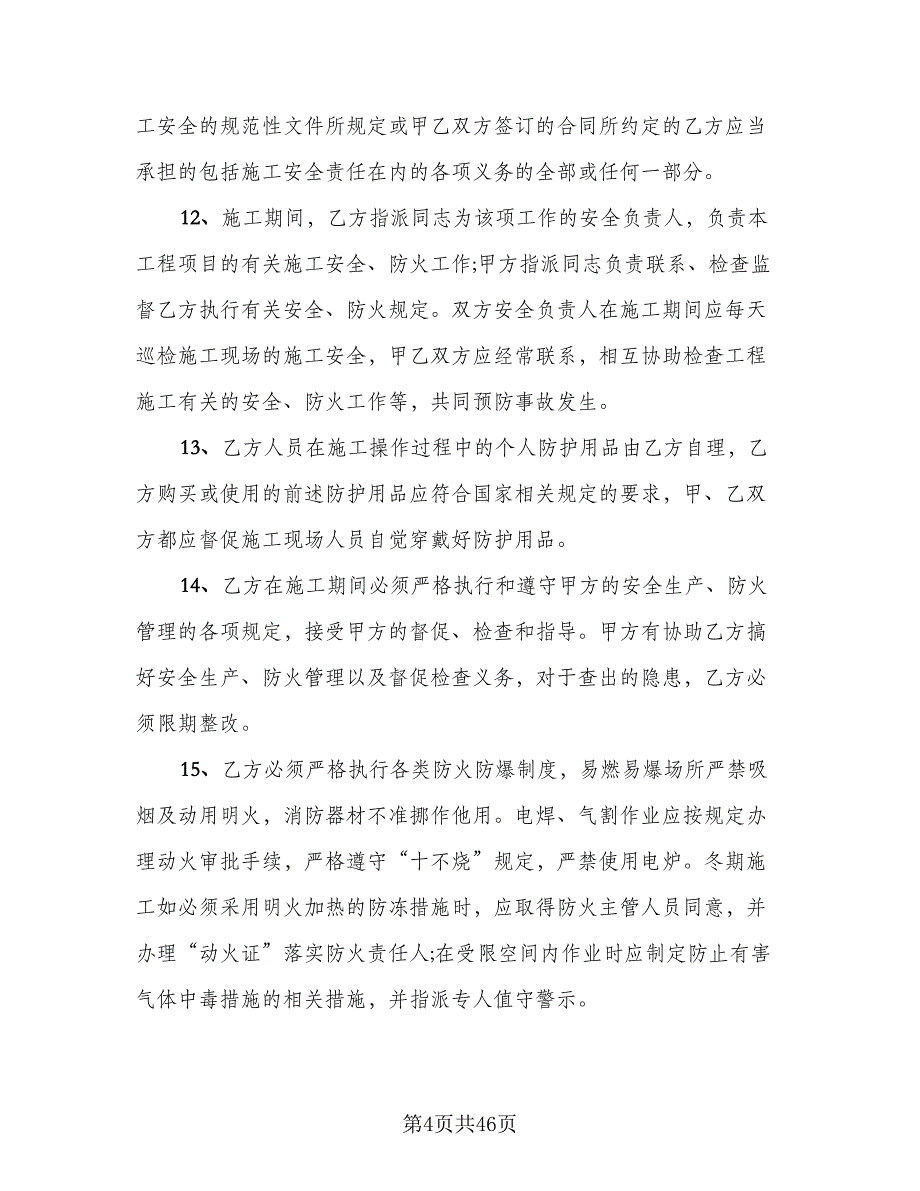 工安全的规范性文件所规定或甲乙双方签订的合同所约定的乙方应当承担的包括施工安全责任在内的各项义务的全部或任何一部分。

12、施工期间，乙方指派同志为该项工作的安全负责人，负责本工程项目的有关施工安全、防火工作;甲方指派同志负责联系、检查监督乙方执行有关安全、防火规定。双方安全负责人在施工期间应每天巡检施工现场的施工安全，甲乙双方应经常联系，相互协助检查工程施工有关的安全、防火工作等，共同预防事故发生。

13、乙方人员在施工操作过程中的个人防护用品由乙方自理，乙方购买或使用的前述防护用品应符合国家相关规定的要求，甲、乙双方都应督促施工现场人员自觉穿戴好防护用品。

14、乙方在施工期间必须严格执行和遵守甲方的安全生产、防火管理的各项规定，接受甲方的督促、检查和指导。甲方有协助乙方搞好安全生产、防火管理以及督促检查义务，对于查出的隐患，乙方必须限期整改。

15、乙方必须严格执行各类防火防爆制度，易燃易爆场所严禁吸烟及动用明火，消防器材不准挪作他用。电焊、气割作业应按规定办理动火审批手续，严格遵守“十不烧”规定，严禁使用电炉。冬期施工如必须采用明火加热的防冻措施时，应取得防火主管人员同意，并办理“动火证”落实防火责任人;在受限空间内作业时应制定防止有害气体中毒措施的相关措施，并指派专人值守警示。

第4页共46页